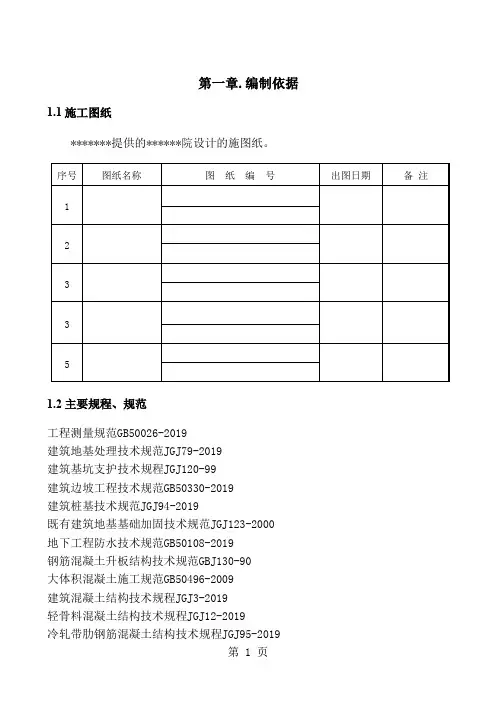 第一章. 编制依据

1.1 施工图纸

*******提供的******院设计的施图纸。

| 序号 | 图纸名称 | 图　纸　编　号 | 出图日期 | 备　注 |
|---|---|---|---|---|
| 1 | | | | |
| 2 | | | | |
| 3 | | | | |
| 3 | | | | |
| 5 | | | | |

1.2 主要规程、规范

工程测量规范GB50026-2019
建筑地基处理技术规范JGJ79-2019
建筑基坑支护技术规程JGJ120-99
建筑边坡工程技术规范GB50330-2019
建筑桩基技术规范JGJ94-2019
既有建筑地基基础加固技术规范JGJ123-2000
地下工程防水技术规范GB50108-2019
钢筋混凝土升板结构技术规范GBJ130-90
大体积混凝土施工规范GB50496-2009
建筑混凝土结构技术规程JGJ3-2019
轻骨料混凝土结构技术规程JGJ12-2019
冷轧带肋钢筋混凝土结构技术规程JGJ95-2019

第 1 页